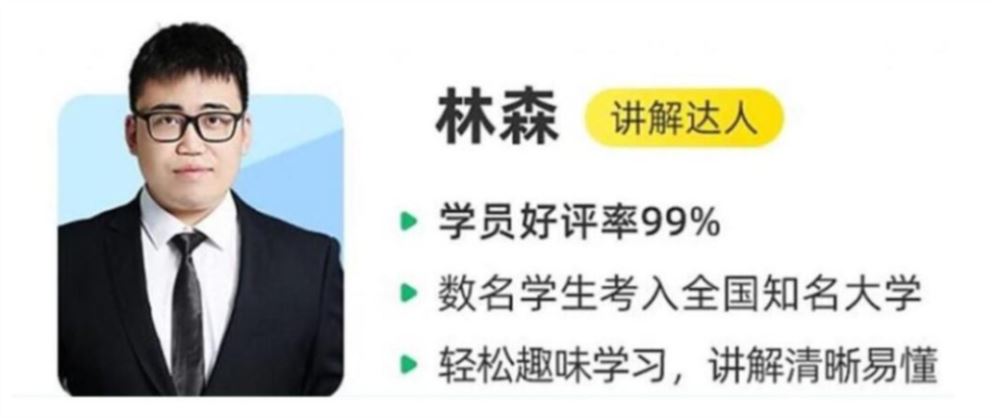 林森 讲解达人

学员好评率99%

数名学生考入全国知名大学

轻松趣味学习，讲解清晰易懂